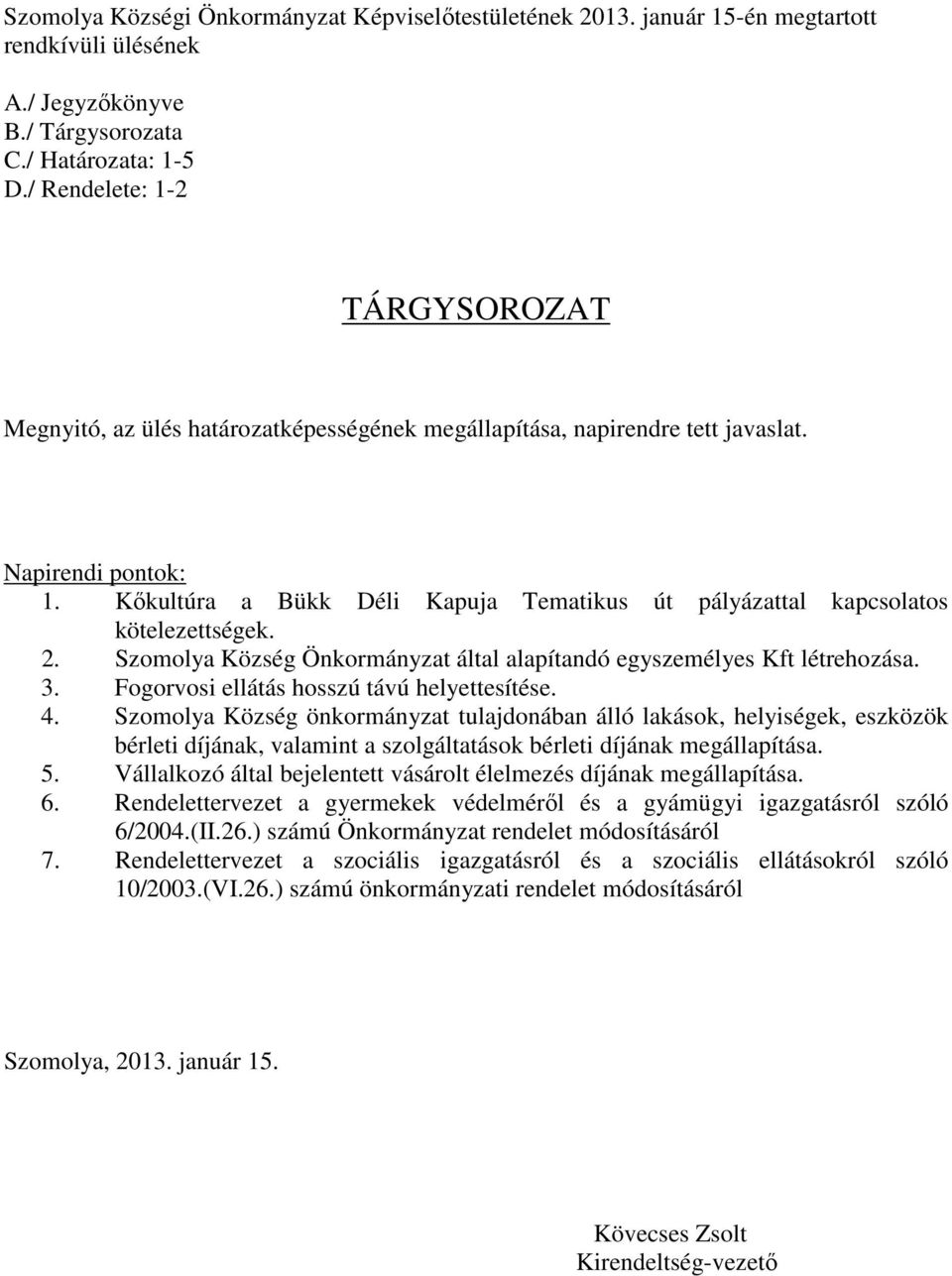 Szomolya Községi Önkormányzat Képviselőtestületének 2013. január 15-én megtartott rendkívüli ülésének

A./ Jegyzőkönyve
B./ Tárgysorozata
C./ Határozata: 1-5
D./ Rendelete: 1-2

TÁRGYSOROZAT

Megnyitó, az ülés határozatképességének megállapítása, napirendre tett javaslat.

Napirendi pontok:
1. Kőkultúra a Bükk Déli Kapuja Tematikus út pályázattal kapcsolatos kötelezettségek.
2. Szomolya Község Önkormányzat által alapítandó egyszemélyes Kft létrehozása.
3. Fogorvosi ellátás hosszú távú helyettesítése.
4. Szomolya Község önkormányzat tulajdonában álló lakások, helyiségek, eszközök bérleti díjának, valamint a szolgáltatások bérleti díjának megállapítása.
5. Vállalkozó által bejelentett vásárolt élelmezés díjának megállapítása.
6. Rendelettervezet a gyermekek védelméről és a gyámügyi igazgatásról szóló 6/2004.(II.26.) számú Önkormányzat rendelet módosításáról
7. Rendelettervezet a szociális igazgatásról és a szociális ellátásokról szóló 10/2003.(VI.26.) számú önkormányzati rendelet módosításáról

Szomolya, 2013. január 15.

Kövecses Zsolt
Kirendeltség-vezető